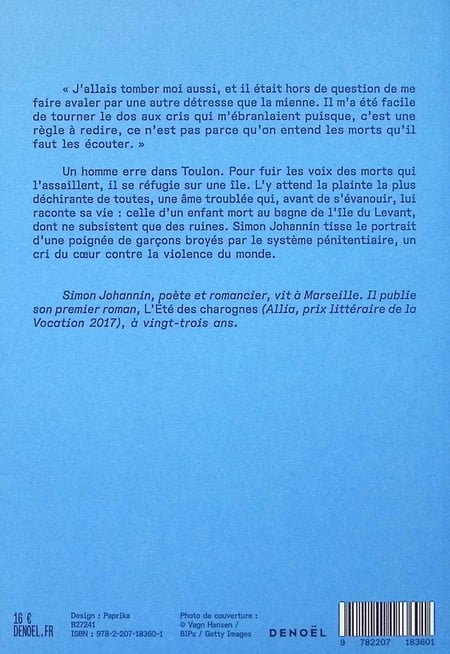 « J'allais tomber moi aussi, et il était hors de question de me faire avaler par une autre détresse que la mienne. Il m'a été facile de tourner le dos aux cris qui m'ébranlaient puisque, c'est une règle à redire, ce n'est pas parce qu'on entend les morts qu'il faut les écouter. »

Un homme erre dans Toulon. Pour fuir les voix des morts qui l'assaillent, il se réfugie sur une île. L'y attend la plainte la plus déchirante de toutes, une âme troublée qui, avant de s'évanouir, lui raconte sa vie : celle d'un enfant mort au bagne de l'île du Levant, dont ne subsistent que des ruines. Simon Johannin tisse le portrait d'une poignée de garçons broyés par le système pénitentiaire, un cri du cœur contre la violence du monde.

Simon Johannin, poète et romancier, vit à Marseille. Il publie son premier roman, L'Été des charognes (Allia, prix littéraire de la Vocation 2017), à vingt-trois ans.

16 €
DENOEL.FR

Design : Paprika
B27241
ISBN : 978-2-207-18360-1

Photo de couverture :
© Vagn Hansen /
BIPs / Getty Images

DENOËL

9 782207 183601